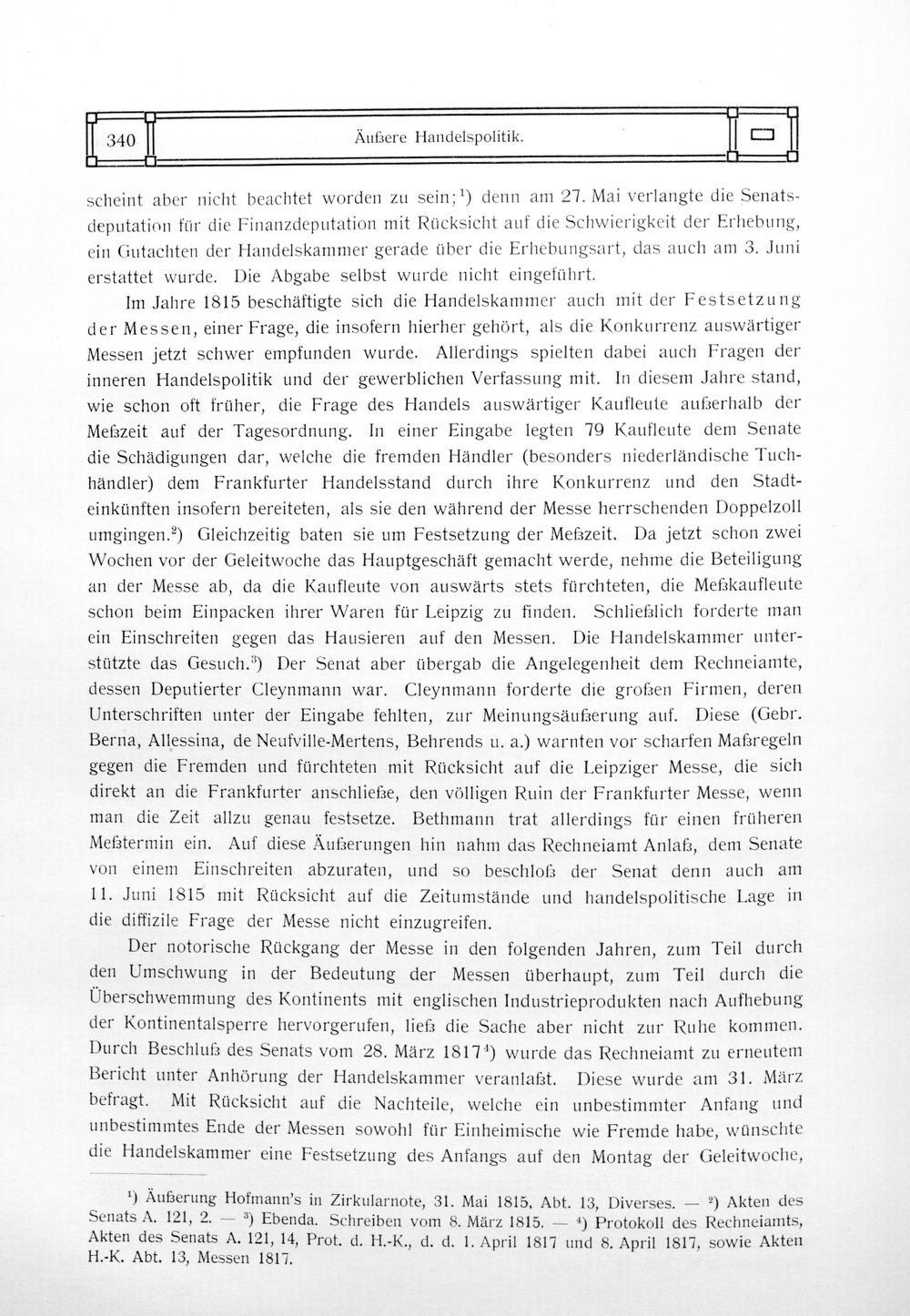 340 Äußere Handelspolitik.

scheint aber nicht beachtet worden zu sein;$^{1}$) denn am 27. Mai verlangte die Senatsdeputation für die Finanzdeputation mit Rücksicht auf die Schwierigkeit der Erhebung, ein Gutachten der Handelskammer gerade über die Erhebungsart, das auch am 3. Juni erstattet wurde. Die Abgabe selbst wurde nicht eingeführt.

Im Jahre 1815 beschäftigte sich die Handelskammer auch mit der Festsetzung der Messen, einer Frage, die insofern hierher gehört, als die Konkurrenz auswärtiger Messen jetzt schwer empfunden wurde. Allerdings spielten dabei auch Fragen der inneren Handelspolitik und der gewerblichen Verfassung mit. In diesem Jahre stand, wie schon oft früher, die Frage des Handels auswärtiger Kaufleute außerhalb der Meßzeit auf der Tagesordnung. In einer Eingabe legten 79 Kaufleute dem Senate die Schädigungen dar, welche die fremden Händler (besonders niederländische Tuchhändler) dem Frankfurter Handelsstand durch ihre Konkurrenz und den Stadteinkünften insofern bereiteten, als sie den während der Messe herrschenden Doppelzoll umgingen.$^{2}$) Gleichzeitig baten sie um Festsetzung der Meßzeit. Da jetzt schon zwei Wochen vor der Geleitwoche das Hauptgeschäft gemacht werde, nehme die Beteiligung an der Messe ab, da die Kaufleute von auswärts stets fürchteten, die Meßkaufleute schon beim Einpacken ihrer Waren für Leipzig zu finden. Schließlich forderte man ein Einschreiten gegen das Hausieren auf den Messen. Die Handelskammer unterstützte das Gesuch.$^{3}$) Der Senat aber übergab die Angelegenheit dem Rechneiamte, dessen Deputierter Cleynmann war. Cleynmann forderte die großen Firmen, deren Unterschriften unter der Eingabe fehlten, zur Meinungsäußerung auf. Diese (Gebr. Berna, Allessina, de Neufville-Mertens, Behrends u. a.) warnten vor scharfen Maßregeln gegen die Fremden und fürchteten mit Rücksicht auf die Leipziger Messe, die sich direkt an die Frankfurter anschließe, den völligen Ruin der Frankfurter Messe, wenn man die Zeit allzu genau festsetze. Bethmann trat allerdings für einen früheren Meßtermin ein. Auf diese Äußerungen hin nahm das Rechneiamt Anlaß, dem Senate von einem Einschreiten abzuraten, und so beschloß der Senat denn auch am 11. Juni 1815 mit Rücksicht auf die Zeitumstände und handelspolitische Lage in die diffizile Frage der Messe nicht einzugreifen.

Der notorische Rückgang der Messe in den folgenden Jahren, zum Teil durch den Umschwung in der Bedeutung der Messen überhaupt, zum Teil durch die Überschwemmung des Kontinents mit englischen Industrieprodukten nach Aufhebung der Kontinentalsperre hervorgerufen, ließ die Sache aber nicht zur Ruhe kommen. Durch Beschluß des Senats vom 28. März 1817$^{4}$) wurde das Rechneiamt zu erneutem Bericht unter Anhörung der Handelskammer veranlaßt. Diese wurde am 31. März befragt. Mit Rücksicht auf die Nachteile, welche ein unbestimmter Anfang und unbestimmtes Ende der Messen sowohl für Einheimische wie Fremde habe, wünschte die Handelskammer eine Festsetzung des Anfangs auf den Montag der Geleitwoche,

$^{1}$) Äußerung Hofmann's in Zirkularnote, 31. Mai 1815, Abt. 13, Diverses. — $^{2}$) Akten des Senats A. 121, 2. — $^{3}$) Ebenda. Schreiben vom 8. März 1815. — $^{4}$) Protokoll des Rechneiamts, Akten des Senats A. 121, 14, Prot. d. H.-K., d. d. 1. April 1817 und 8. April 1817, sowie Akten H.-K. Abt. 13, Messen 1817.